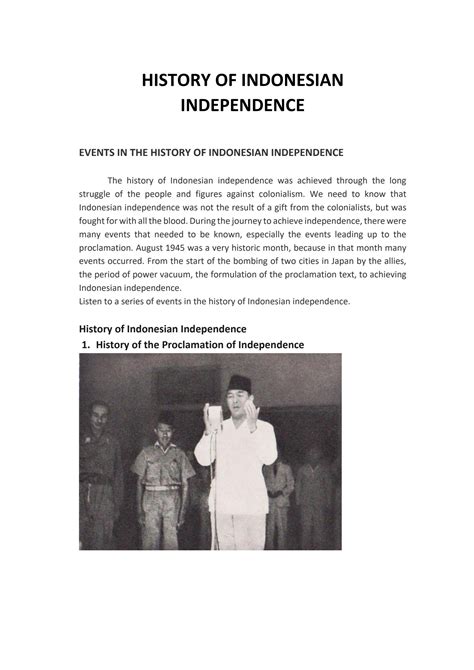 HISTORY OF INDONESIAN INDEPENDENCE

EVENTS IN THE HISTORY OF INDONESIAN INDEPENDENCE

The history of Indonesian independence was achieved through the long struggle of the people and figures against colonialism. We need to know that Indonesian independence was not the result of a gift from the colonialists, but was fought for with all the blood. During the journey to achieve independence, there were many events that needed to be known, especially the events leading up to the proclamation. August 1945 was a very historic month, because in that month many events occurred. From the start of the bombing of two cities in Japan by the allies, the period of power vacuum, the formulation of the proclamation text, to achieving Indonesian independence.
Listen to a series of events in the history of Indonesian independence.

History of Indonesian Independence
1. History of the Proclamation of Independence